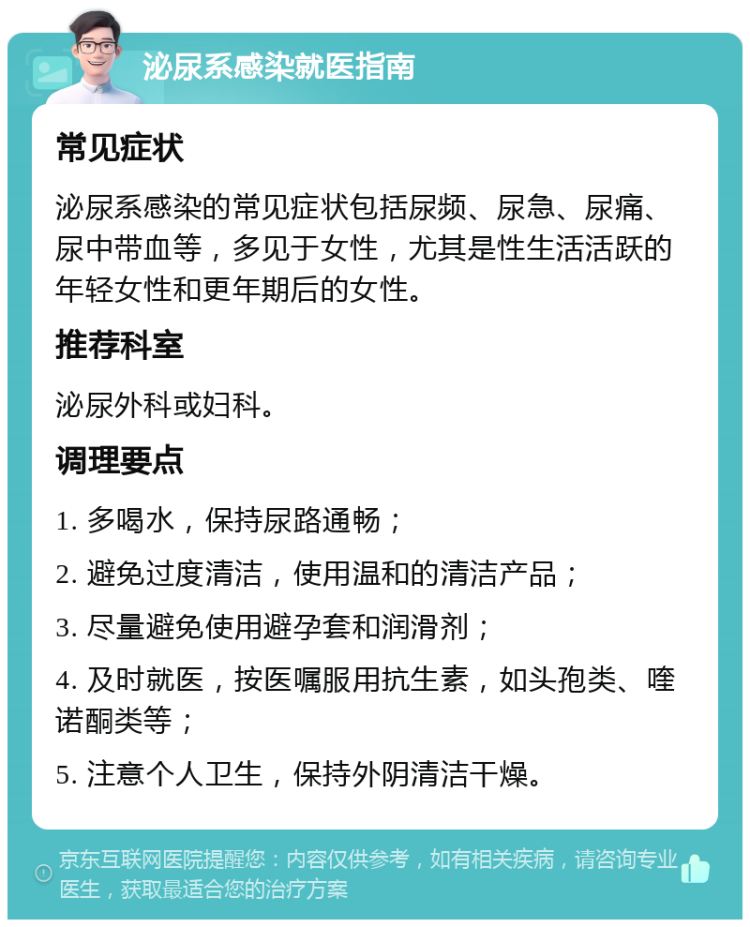 泌尿系感染就医指南

常见症状

泌尿系感染的常见症状包括尿频、尿急、尿痛、尿中带血等，多见于女性，尤其是性生活活跃的年轻女性和更年期后的女性。

推荐科室

泌尿外科或妇科。

调理要点

1. 多喝水，保持尿路通畅；

2. 避免过度清洁，使用温和的清洁产品；

3. 尽量避免使用避孕套和润滑剂；

4. 及时就医，按医嘱服用抗生素，如头孢类、喹诺酮类等；

5. 注意个人卫生，保持外阴清洁干燥。

京东互联网医院提醒您：内容仅供参考，如有相关疾病，请咨询专业医生，获取最适合您的治疗方案